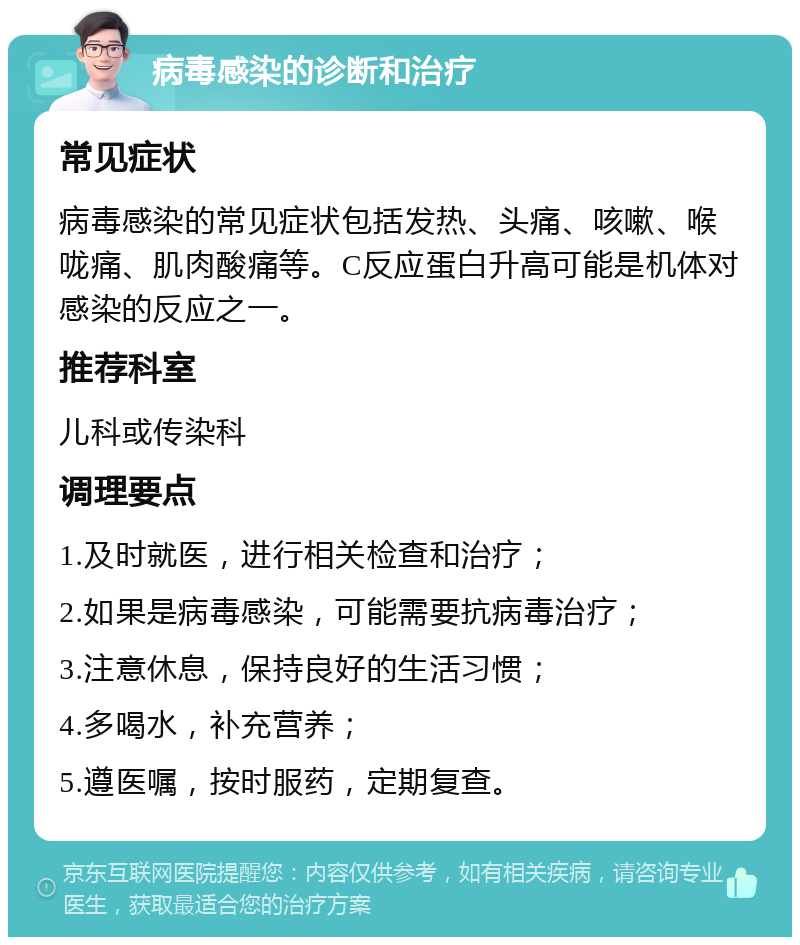 病毒感染的诊断和治疗

常见症状

病毒感染的常见症状包括发热、头痛、咳嗽、喉咙痛、肌肉酸痛等。C反应蛋白升高可能是机体对感染的反应之一。

推荐科室

儿科或传染科

调理要点

1.及时就医，进行相关检查和治疗；

2.如果是病毒感染，可能需要抗病毒治疗；

3.注意休息，保持良好的生活习惯；

4.多喝水，补充营养；

5.遵医嘱，按时服药，定期复查。

京东互联网医院提醒您：内容仅供参考，如有相关疾病，请咨询专业医生，获取最适合您的治疗方案